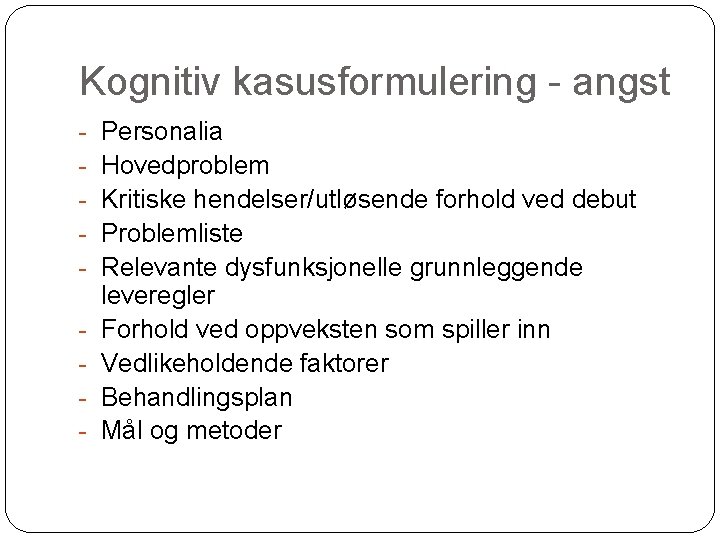 Kognitiv kasusformulering - angst

- Personalia
- Hovedproblem
- Kritiske hendelser/utløsende forhold ved debut
- Problemliste
- Relevante dysfunksjonelle grunnleggende leveregler
- Forhold ved oppveksten som spiller inn
- Vedlikeholdende faktorer
- Behandlingsplan
- Mål og metoder